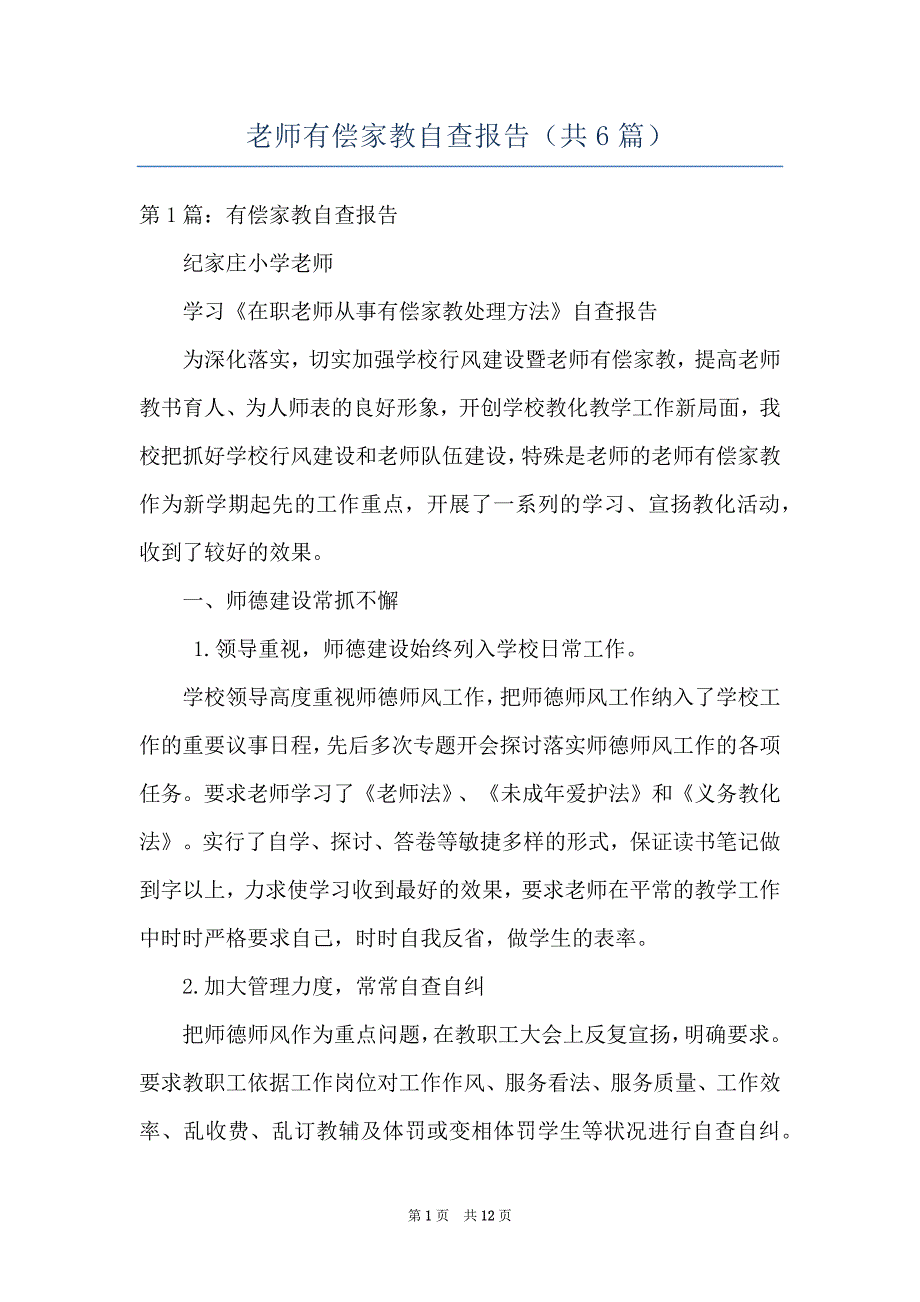 老师有偿家教自查报告（共6篇）

第1篇：有偿家教自查报告

纪家庄小学老师

学习《在职老师从事有偿家教处理方法》自查报告

为深化落实，切实加强学校行风建设暨老师有偿家教，提高老师教书育人、为人师表的良好形象，开创学校教化教学工作新局面，我校把抓好学校行风建设和老师队伍建设，特殊是老师的老师有偿家教作为新学期起先的工作重点，开展了一系列的学习、宣扬教化活动，收到了较好的效果。

一、师德建设常抓不懈

1.领导重视，师德建设始终列入学校日常工作。

学校领导高度重视师德师风工作，把师德师风工作纳入了学校工作的重要议事日程，先后多次专题开会探讨落实师德师风工作的各项任务。要求老师学习了《老师法》、《未成年爱护法》和《义务教化法》。实行了自学、探讨、答卷等敏捷多样的形式，保证读书笔记做到字以上，力求使学习收到最好的效果，要求老师在平常的教学工作中时时严格要求自己，时时自我反省，做学生的表率。

2.加大管理力度，常常自查自纠

把师德师风作为重点问题，在教职工大会上反复宣扬，明确要求。要求教职工依据工作岗位对工作作风、服务看法、服务质量、工作效率、乱收费、乱订教辅及体罚或变相体罚学生等状况进行自查自纠。

第1页 共12页